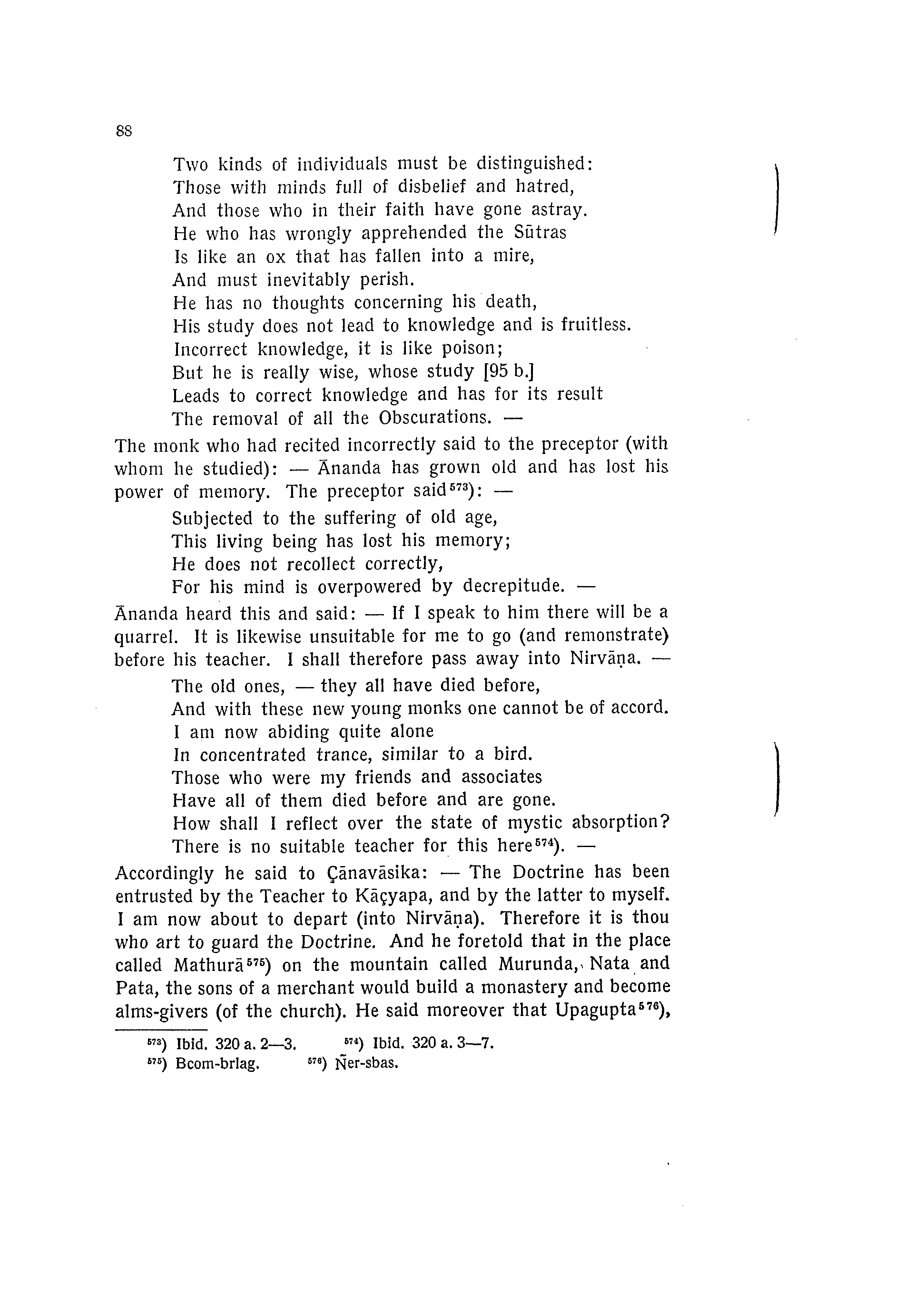 88

Two kinds of individuals must be distinguished:
Those with minds full of disbelief and hatred,
And those who in their faith have gone astray.
He who has wrongly apprehended the Sūtras
Is like an ox that has fallen into a mire,
And must inevitably perish.
He has no thoughts concerning his death,
His study does not lead to knowledge and is fruitless.
Incorrect knowledge, it is like poison;
But he is really wise, whose study [95 b.]
Leads to correct knowledge and has for its result
The removal of all the Obscurations. —

The monk who had recited incorrectly said to the preceptor (with whom he studied): — Ānanda has grown old and has lost his power of memory. The preceptor said$^{573}$): —

Subjected to the suffering of old age,
This living being has lost his memory;
He does not recollect correctly,
For his mind is overpowered by decrepitude. —

Ānanda heard this and said: — If I speak to him there will be a quarrel. It is likewise unsuitable for me to go (and remonstrate) before his teacher. I shall therefore pass away into Nirvāṇa. —

The old ones, — they all have died before,
And with these new young monks one cannot be of accord.
I am now abiding quite alone
In concentrated trance, similar to a bird.
Those who were my friends and associates
Have all of them died before and are gone.
How shall I reflect over the state of mystic absorption?
There is no suitable teacher for this here$^{574}$). —

Accordingly he said to Çānavāsika: — The Doctrine has been entrusted by the Teacher to Kāçyapa, and by the latter to myself. I am now about to depart (into Nirvāṇa). Therefore it is thou who art to guard the Doctrine. And he foretold that in the place called Mathurā$^{575}$) on the mountain called Murunda, Nata and Pata, the sons of a merchant would build a monastery and become alms-givers (of the church). He said moreover that Upagupta$^{576}$),

$^{573}$) Ibid. 320 a. 2—3. $^{574}$) Ibid. 320 a. 3—7.
$^{575}$) Bcom-brlag. $^{576}$) Ñer-sbas.